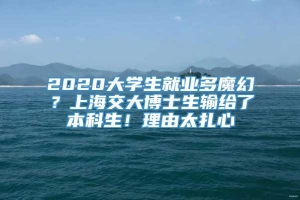 2020大学生就业多魔幻？上海交大博士生输给了本科生！理由太扎心